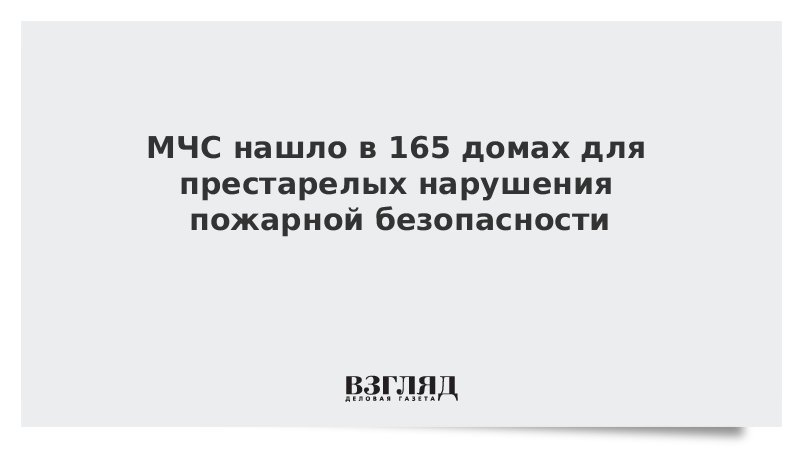 МЧС нашло в 165 домах для престарелых нарушения пожарной безопасности

ВЗГЛЯД
ДЕЛОВАЯ ГАЗЕТА